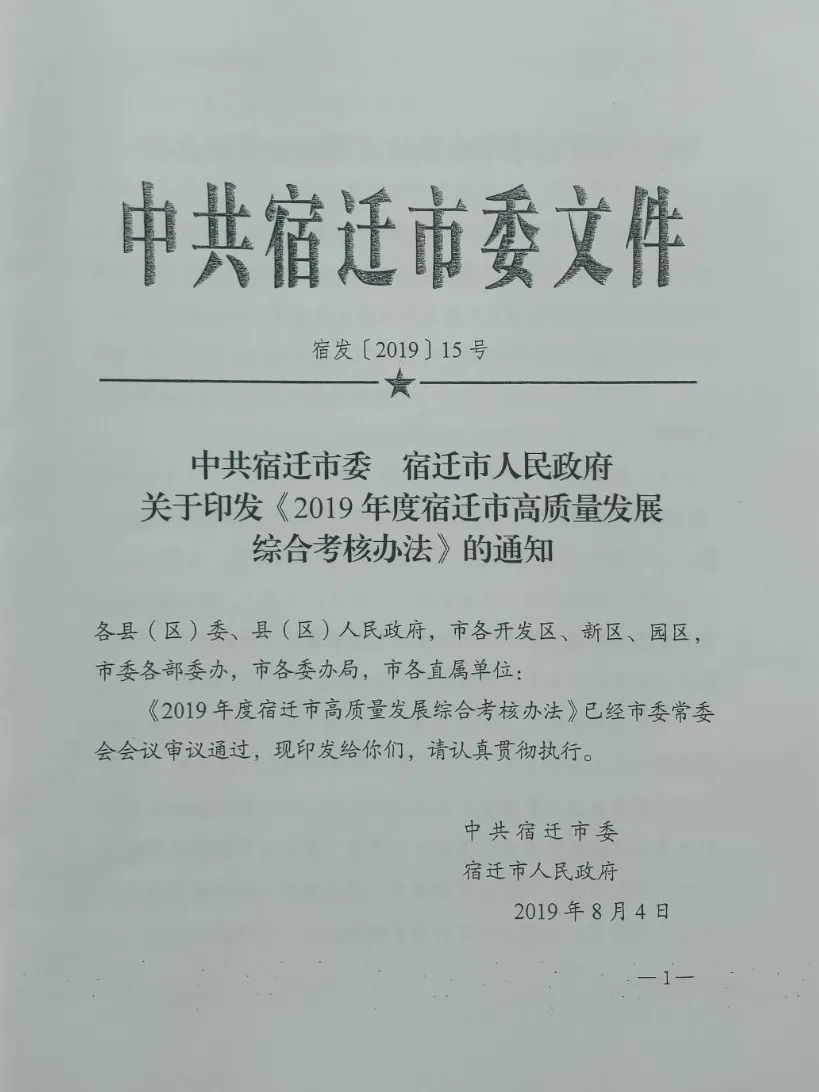 中共宿迁市委文件

宿发〔2019〕15号

中共宿迁市委　宿迁市人民政府
关于印发《2019年度宿迁市高质量发展综合考核办法》的通知

各县（区）委、县（区）人民政府，市各开发区、新区、园区，市委各部委办，市各委办局，市各直属单位：

《2019年度宿迁市高质量发展综合考核办法》已经市委常委会会议审议通过，现印发给你们，请认真贯彻执行。

中共宿迁市委
宿迁市人民政府
2019年8月4日

—1—